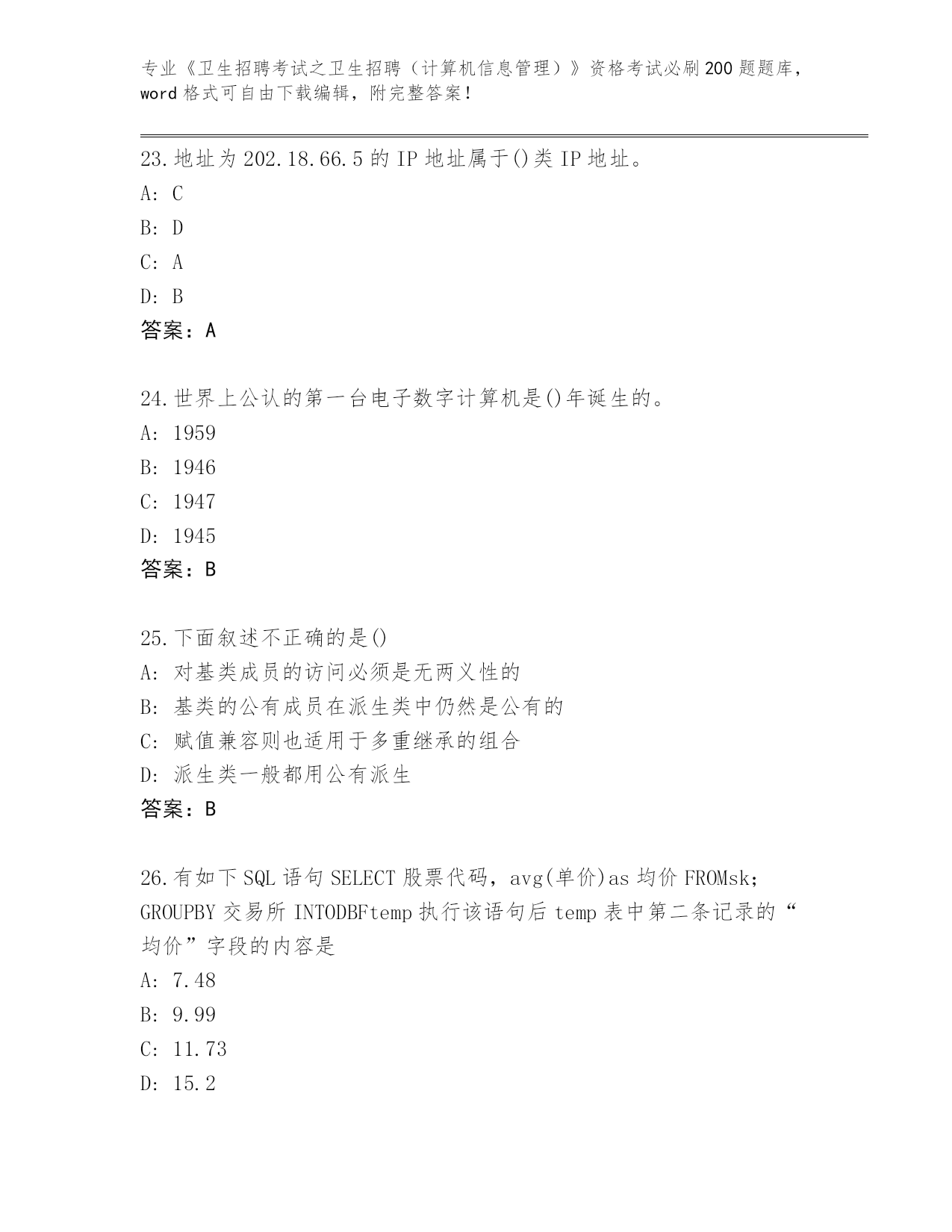 专业《卫生招聘考试之卫生招聘（计算机信息管理）》资格考试必刷200题题库，word格式可自由下载编辑，附完整答案!

23.地址为202.18.66.5的IP地址属于()类IP地址。
A: C
B: D
C: A
D: B
答案：A

24.世界上公认的第一台电子数字计算机是()年诞生的。
A: 1959
B: 1946
C: 1947
D: 1945
答案：B

25.下面叙述不正确的是()
A: 对基类成员的访问必须是无两义性的
B: 基类的公有成员在派生类中仍然是公有的
C: 赋值兼容则也适用于多重继承的组合
D: 派生类一般都用公有派生
答案：B

26.有如下SQL语句SELECT股票代码，avg(单价)as均价FROMsk;GROUPBY交易所INTODBFtemp执行该语句后temp表中第二条记录的“均价”字段的内容是
A: 7.48
B: 9.99
C: 11.73
D: 15.2